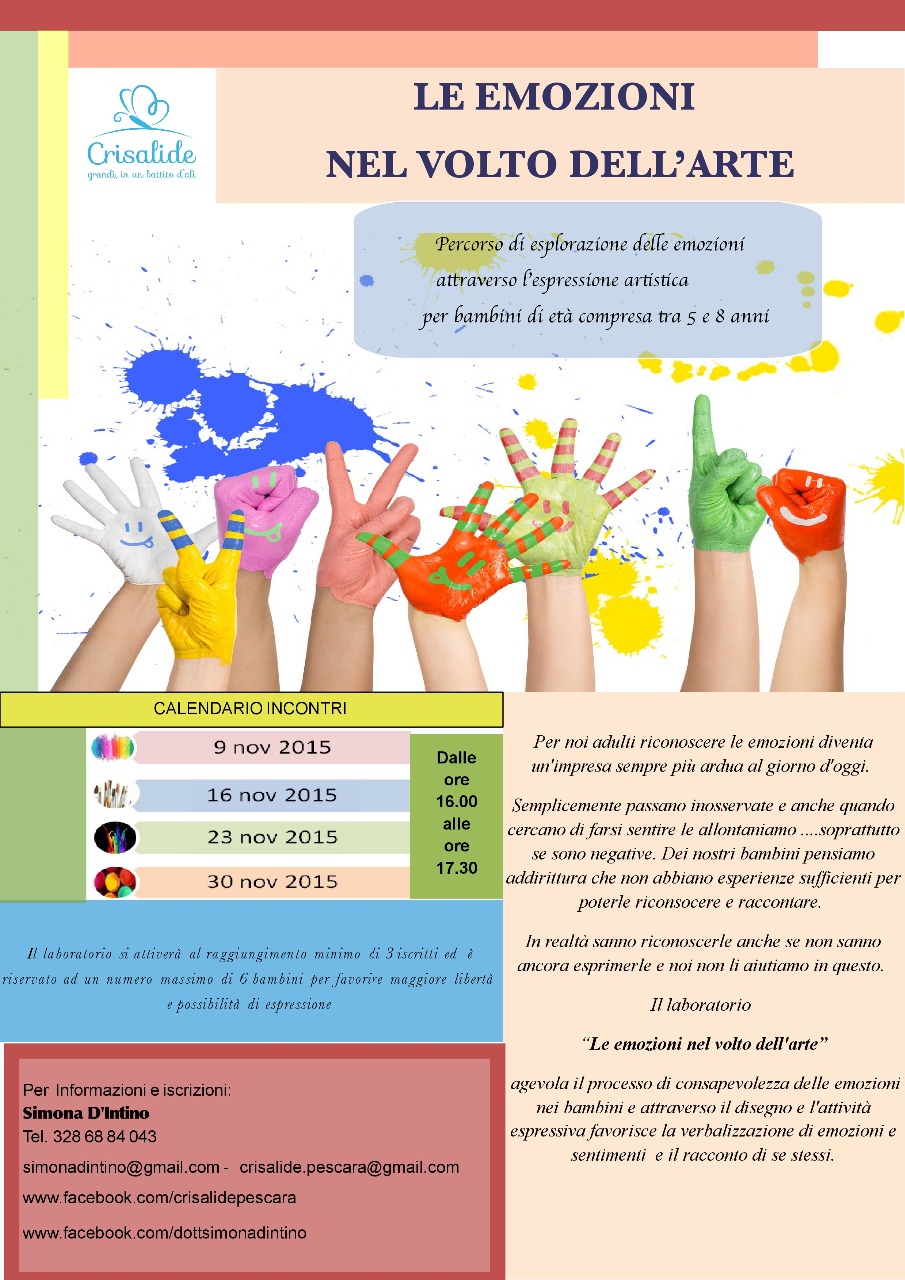 Crisalide
grandi, in un battito d'ali

LE EMOZIONI
NEL VOLTO DELL'ARTE

Percorso di esplorazione delle emozioni attraverso l'espressione artistica per bambini di età compresa tra 5 e 8 anni

CALENDARIO INCONTRI

9 nov 2015
16 nov 2015
23 nov 2015
30 nov 2015

Dalle ore 16.00 alle ore 17.30

Il laboratorio si attiverà al raggiungimento minimo di 3 iscritti ed è riservato ad un numero massimo di 6 bambini per favorire maggiore libertà e possibilità di espressione

Per Informazioni e iscrizioni:
Simona D'Intino
Tel. 328 68 84 043
simonadintino@gmail.com - crisalide.pescara@gmail.com
www.facebook.com/crisalidepescara
www.facebook.com/dottsimonadintino

Per noi adulti riconoscere le emozioni diventa un'impresa sempre più ardua al giorno d'oggi.

Semplicemente passano inosservate e anche quando cercano di farsi sentire le allontaniamo ....soprattutto se sono negative. Dei nostri bambini pensiamo addirittura che non abbiano esperienze sufficienti per poterle riconsocere e raccontare.

In realtà sanno riconoscerle anche se non sanno ancora esprimerle e noi non li aiutiamo in questo.

Il laboratorio

"Le emozioni nel volto dell'arte"

agevola il processo di consapevolezza delle emozioni nei bambini e attraverso il disegno e l'attività espressiva favorisce la verbalizzazione di emozioni e sentimenti e il racconto di se stessi.